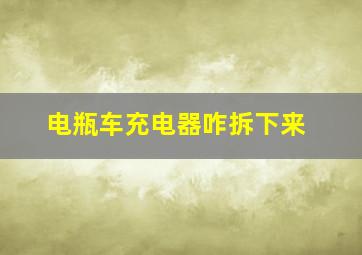 电瓶车充电器咋拆下来